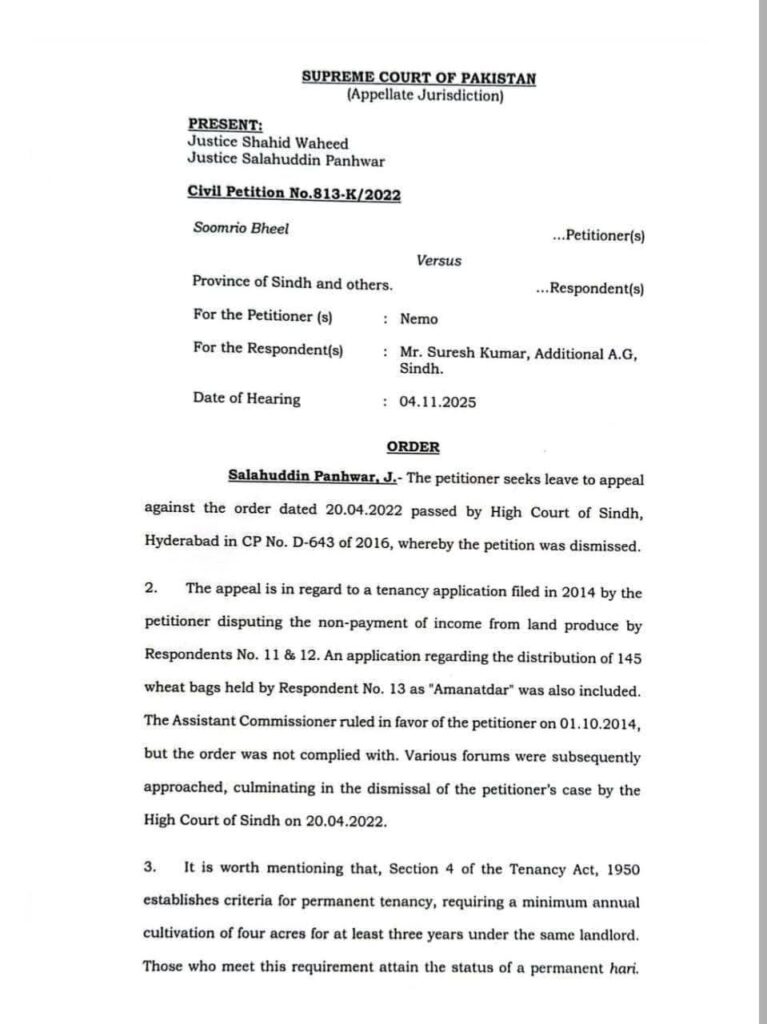 SUPREME COURT OF PAKISTAN
(Appellate Jurisdiction)

PRESENT:
Justice Shahid Waheed
Justice Salahuddin Panhwar

Civil Petition No.813-K/2022

Soomrio Bheel ...Petitioner(s)

Versus

Province of Sindh and others. ...Respondent(s)

For the Petitioner (s) : Nemo

For the Respondent(s) : Mr. Suresh Kumar, Additional A.G, Sindh.

Date of Hearing : 04.11.2025

ORDER

Salahuddin Panhwar, J.- The petitioner seeks leave to appeal against the order dated 20.04.2022 passed by High Court of Sindh, Hyderabad in CP No. D-643 of 2016, whereby the petition was dismissed.

2. The appeal is in regard to a tenancy application filed in 2014 by the petitioner disputing the non-payment of income from land produce by Respondents No. 11 & 12. An application regarding the distribution of 145 wheat bags held by Respondent No. 13 as "Amanatdar" was also included. The Assistant Commissioner ruled in favor of the petitioner on 01.10.2014, but the order was not complied with. Various forums were subsequently approached, culminating in the dismissal of the petitioner's case by the High Court of Sindh on 20.04.2022.

3. It is worth mentioning that, Section 4 of the Tenancy Act, 1950 establishes criteria for permanent tenancy, requiring a minimum annual cultivation of four acres for at least three years under the same landlord. Those who meet this requirement attain the status of a permanent hari.